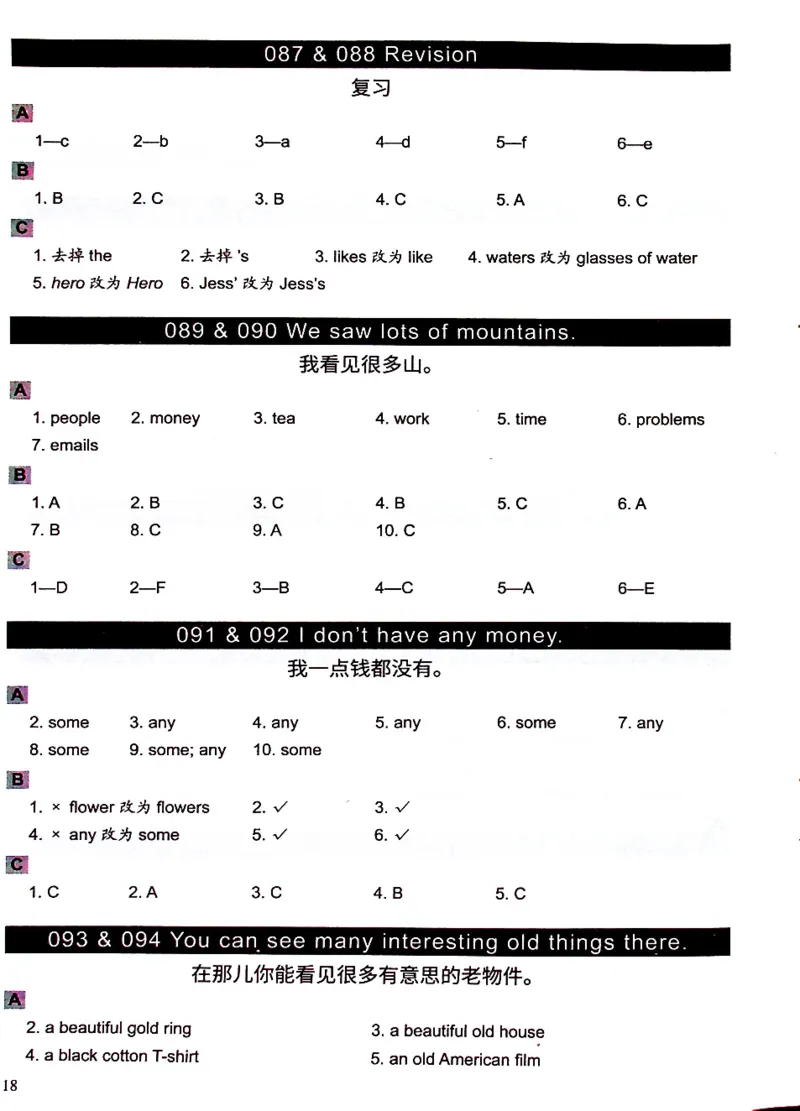 087 & 088 Revision

复习

A

1—c 2—b 3—a 4—d 5—f 6—e

B

1. B 2. C 3. B 4. C 5. A 6. C

C

1. 去掉 the 2. 去掉 's 3. likes 改为 like 4. waters 改为 glasses of water

5. hero 改为 Hero 6. Jess' 改为 Jess's

089 & 090 We saw lots of mountains.

我看见很多山。

A

1. people 2. money 3. tea 4. work 5. time 6. problems

7. emails

B

1. A 2. B 3. C 4. B 5. C 6. A

7. B 8. C 9. A 10. C

C

1—D 2—F 3—B 4—C 5—A 6—E

091 & 092 I don't have any money.

我一点钱都没有。

A

2. some 3. any 4. any 5. any 6. some 7. any

8. some 9. some; any 10. some

B

1. × flower 改为 flowers 2. ✓ 3. ✓

4. × any 改为 some 5. ✓ 6. ✓

C

1. C 2. A 3. C 4. B 5. C

093 & 094 You can see many interesting old things there.

在那儿你能看见很多有意思的老物件。

A

2. a beautiful gold ring 3. a beautiful old house

4. a black cotton T-shirt 5. an old American film

18